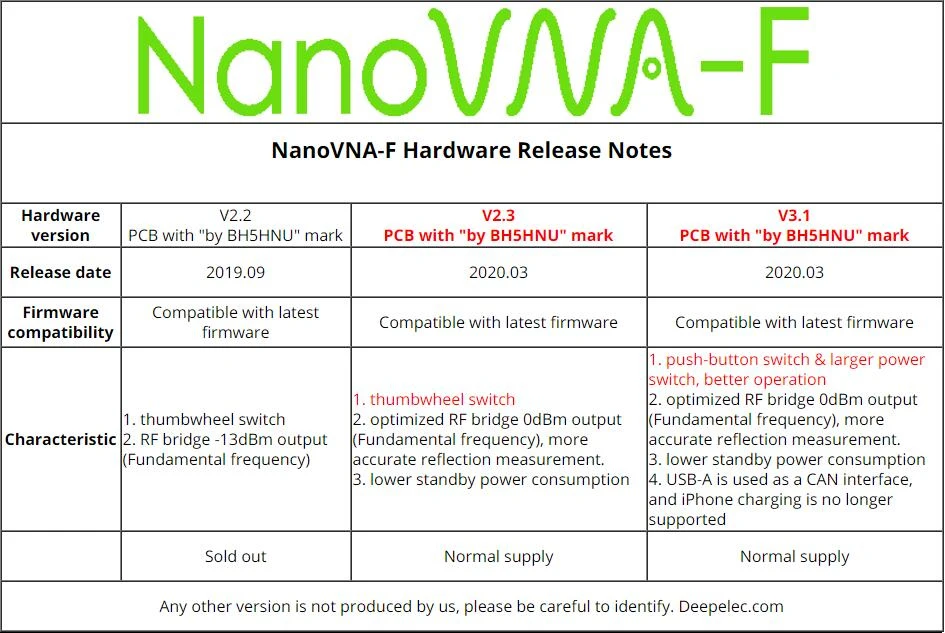 NanoVNA-F

NanoVNA-F Hardware Release Notes

| Hardware version | V2.2 PCB with "by BH5HNU" mark | V2.3 PCB with "by BH5HNU" mark | V3.1 PCB with "by BH5HNU" mark |
|---|---|---|---|
| Release date | 2019.09 | 2020.03 | 2020.03 |
| Firmware compatibility | Compatible with latest firmware | Compatible with latest firmware | Compatible with latest firmware |
| Characteristic | 1. thumbwheel switch 2. RF bridge -13dBm output (Fundamental frequency) | 1. thumbwheel switch 2. optimized RF bridge 0dBm output (Fundamental frequency), more accurate reflection measurement. 3. lower standby power consumption | 1. push-button switch & larger power switch, better operation 2. optimized RF bridge 0dBm output (Fundamental frequency), more accurate reflection measurement. 3. lower standby power consumption 4. USB-A is used as a CAN interface, and iPhone charging is no longer supported |
| | Sold out | Normal supply | Normal supply |

Any other version is not produced by us, please be careful to identify. Deepelec.com